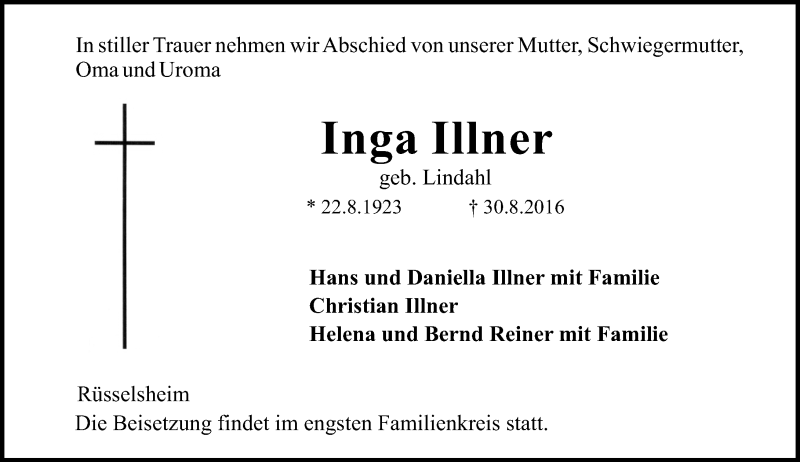 In stiller Trauer nehmen wir Abschied von unserer Mutter, Schwiegermutter, Oma und Uroma

Inga Illner
geb. Lindahl
* 22.8.1923 † 30.8.2016

Hans und Daniella Illner mit Familie
Christian Illner
Helena und Bernd Reiner mit Familie

Rüsselsheim
Die Beisetzung findet im engsten Familienkreis statt.